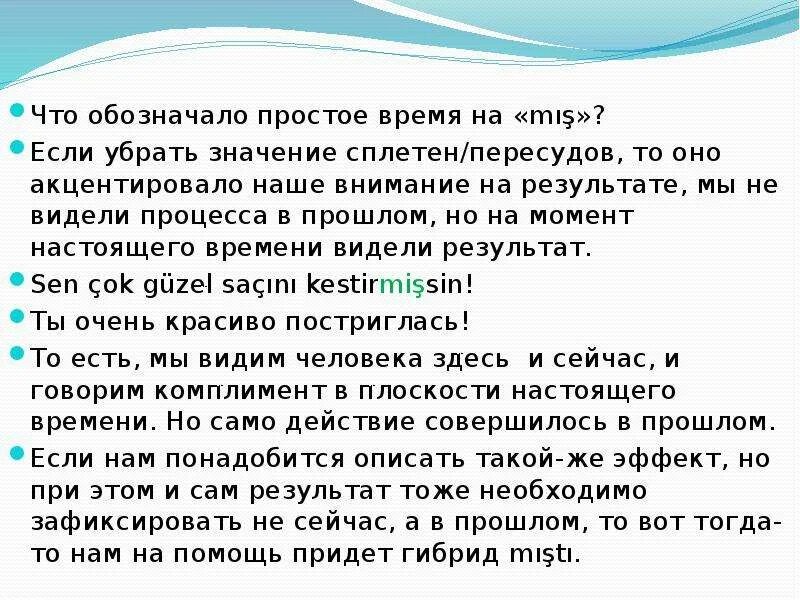 Что обозначало простое время на «mış»?

Если убрать значение сплетен/пересудов, то оно акцентировало наше внимание на результате, мы не видели процесса в прошлом, но на момент настоящего времени видели результат.

Sen çok güzel saçını kestirmişsin!

Ты очень красиво постриглась!

То есть, мы видим человека здесь и сейчас, и говорим комплимент в плоскости настоящего времени. Но само действие совершилось в прошлом.

Если нам понадобится описать такой-же эффект, но при этом и сам результат тоже необходимо зафиксировать не сейчас, а в прошлом, то вот тогда-то нам на помощь придет гибрид mıştı.